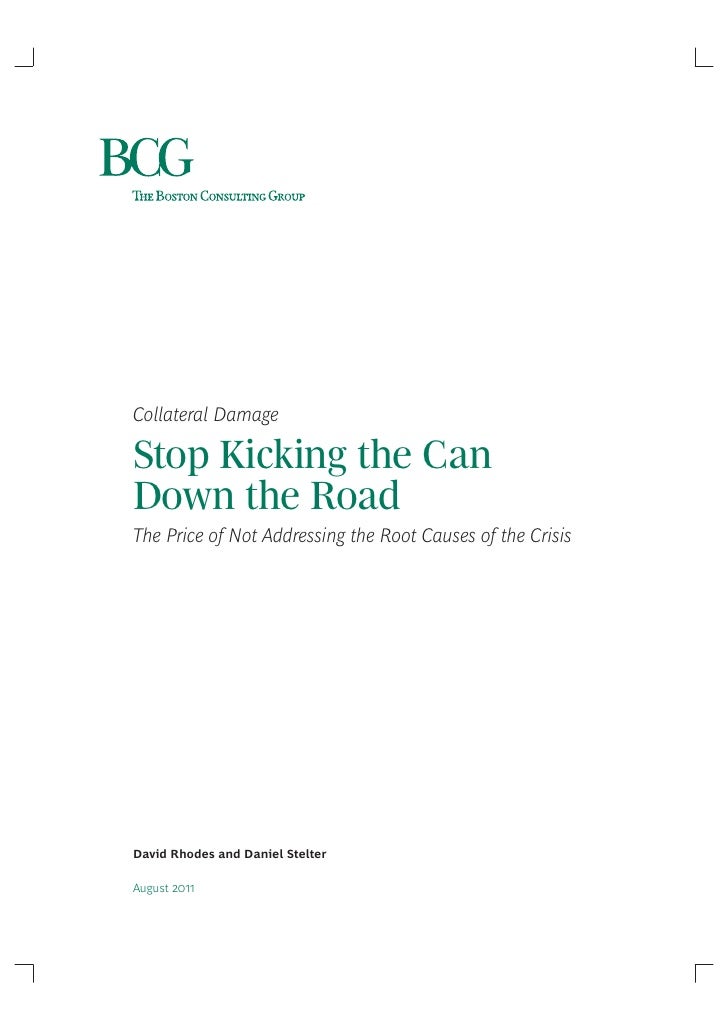 BCG
THE BOSTON CONSULTING GROUP

Collateral Damage

Stop Kicking the Can Down the Road

The Price of Not Addressing the Root Causes of the Crisis

David Rhodes and Daniel Stelter

August 2011